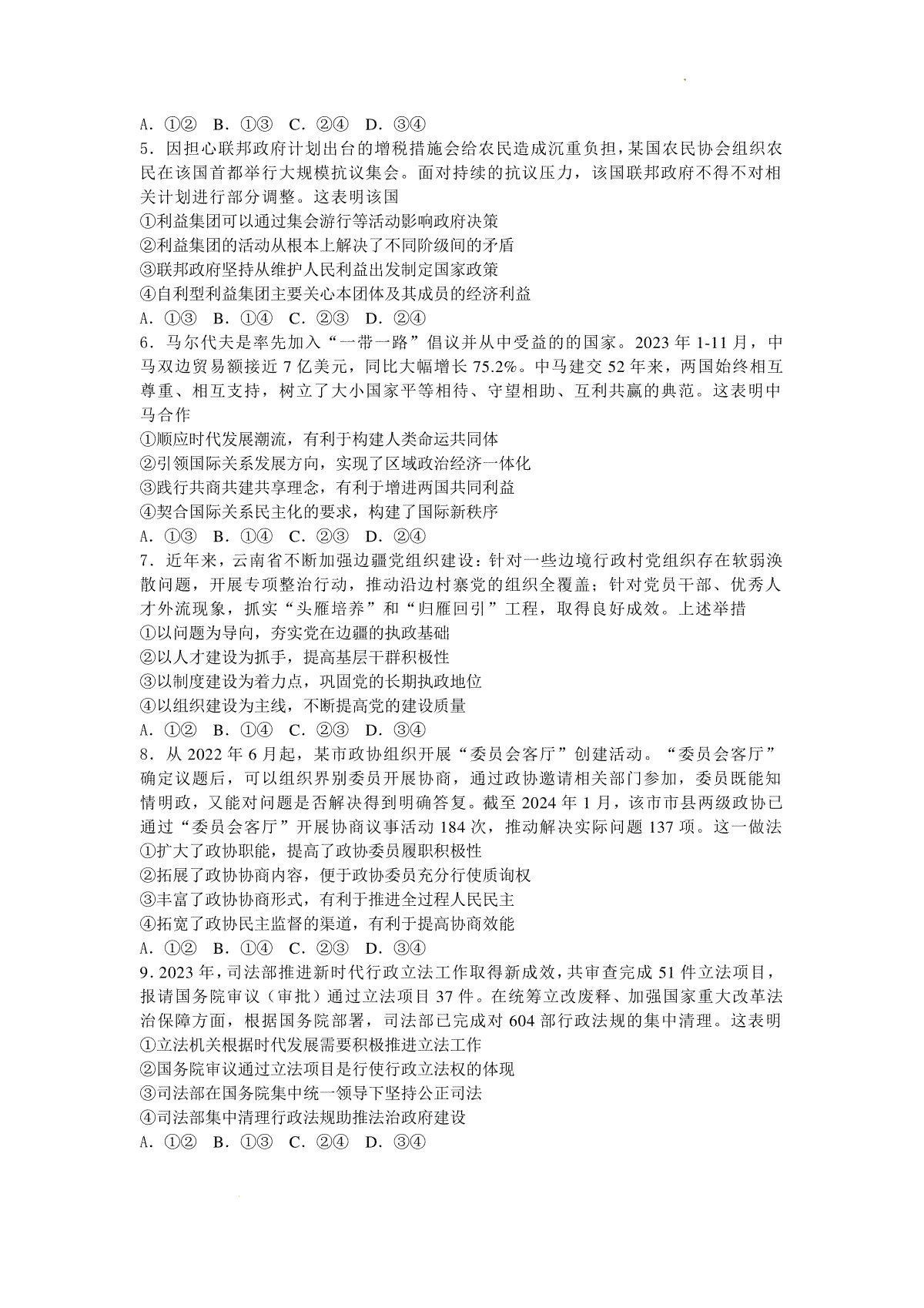 A. ①②　B. ①③　C. ②④　D. ③④

5. 因担心联邦政府计划出台的增税措施会给农民造成沉重负担，某国农民协会组织农民在该国首都举行大规模抗议集会。面对持续的抗议压力，该国联邦政府不得不对相关计划进行部分调整。这表明该国

①利益集团可以通过集会游行等活动影响政府决策

②利益集团的活动从根本上解决了不同阶级间的矛盾

③联邦政府坚持从维护人民利益出发制定国家政策

④自利型利益集团主要关心本团体及其成员的经济利益

A. ①③　B. ①④　C. ②③　D. ②④

6. 马尔代夫是率先加入“一带一路”倡议并从中受益的的国家。2023 年 1-11 月，中马双边贸易额接近 7 亿美元，同比大幅增长 75.2%。中马建交 52 年来，两国始终相互尊重、相互支持，树立了大小国家平等相待、守望相助、互利共赢的典范。这表明中马合作

①顺应时代发展潮流，有利于构建人类命运共同体

②引领国际关系发展方向，实现了区域政治经济一体化

③践行共商共建共享理念，有利于增进两国共同利益

④契合国际关系民主化的要求，构建了国际新秩序

A. ①③　B. ①④　C. ②③　D. ②④

7. 近年来，云南省不断加强边疆党组织建设：针对一些边境行政村党组织存在软弱涣散问题，开展专项整治行动，推动沿边村寨党的组织全覆盖；针对党员干部、优秀人才外流现象，抓实“头雁培养”和“归雁回引”工程，取得良好成效。上述举措

①以问题为导向，夯实党在边疆的执政基础

②以人才建设为抓手，提高基层干群积极性

③以制度建设为着力点，巩固党的长期执政地位

④以组织建设为主线，不断提高党的建设质量

A. ①②　B. ①④　C. ②③　D. ③④

8. 从 2022 年 6 月起，某市政协组织开展“委员会客厅”创建活动。“委员会客厅”确定议题后，可以组织界别委员开展协商，通过政协邀请相关部门参加，委员既能知情明政，又能对问题是否解决得到明确答复。截至 2024 年 1 月，该市市县两级政协已通过“委员会客厅”开展协商议事活动 184 次，推动解决实际问题 137 项。这一做法

①扩大了政协职能，提高了政协委员履职积极性

②拓展了政协协商内容，便于政协委员充分行使质询权

③丰富了政协协商形式，有利于推进全过程人民民主

④拓宽了政协民主监督的渠道，有利于提高协商效能

A. ①②　B. ①④　C. ②③　D. ③④

9. 2023 年，司法部推进新时代行政立法工作取得新成效，共审查完成 51 件立法项目，报请国务院审议（审批）通过立法项目 37 件。在统筹立改废释、加强国家重大改革法治保障方面，根据国务院部署，司法部已完成对 604 部行政法规的集中清理。这表明

①立法机关根据时代发展需要积极推进立法工作

②国务院审议通过立法项目是行使行政立法权的体现

③司法部在国务院集中统一领导下坚持公正司法

④司法部集中清理行政法规助推法治政府建设

A. ①②　B. ①③　C. ②④　D. ③④